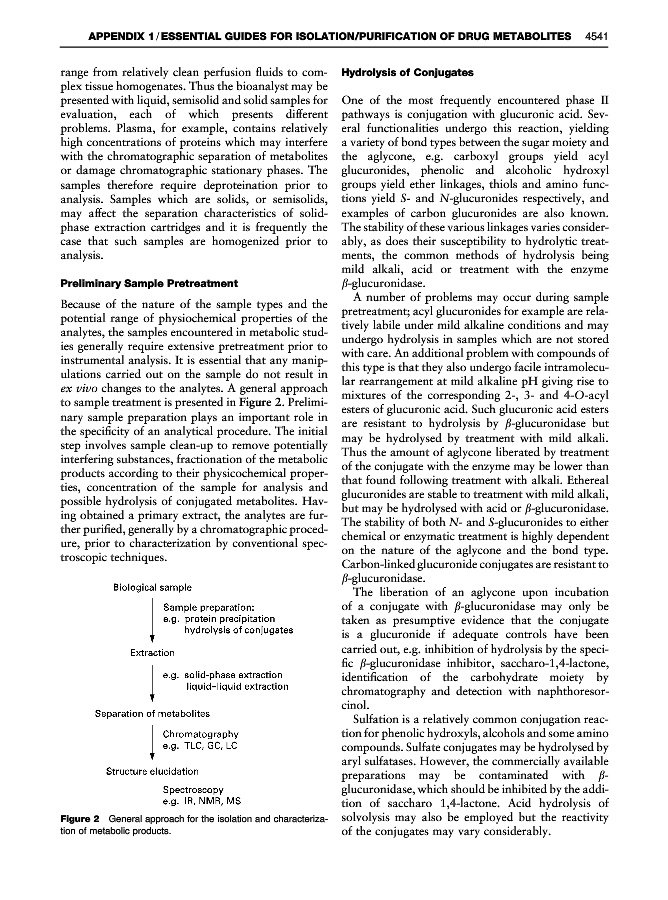 APPENDIX 1 / ESSENTIAL GUIDES FOR ISOLATION/PURIFICATION OF DRUG METABOLITES 4541

range from relatively clean perfusion fluids to complex tissue homogenates. Thus the bioanalyst may be presented with liquid, semisolid and solid samples for evaluation, each of which presents different problems. Plasma, for example, contains relatively high concentrations of proteins which may interfere with the chromatographic separation of metabolites or damage chromatographic stationary phases. The samples therefore require deproteination prior to analysis. Samples which are solids, or semisolids, may affect the separation characteristics of solid-phase extraction cartridges and it is frequently the case that such samples are homogenized prior to analysis.

Preliminary Sample Pretreatment

Because of the nature of the sample types and the potential range of physiochemical properties of the analytes, the samples encountered in metabolic studies generally require extensive pretreatment prior to instrumental analysis. It is essential that any manipulations carried out on the sample do not result in ex vivo changes to the analytes. A general approach to sample treatment is presented in Figure 2. Preliminary sample preparation plays an important role in the specificity of an analytical procedure. The initial step involves sample clean-up to remove potentially interfering substances, fractionation of the metabolic products according to their physicochemical properties, concentration of the sample for analysis and possible hydrolysis of conjugated metabolites. Having obtained a primary extract, the analytes are further purified, generally by a chromatographic procedure, prior to characterization by conventional spectroscopic techniques.

Biological sample
Sample preparation:
e.g. protein precipitation
hydrolysis of conjugates
Extraction
e.g. solid-phase extraction
liquid–liquid extraction
Separation of metabolites
Chromatography
e.g. TLC, GC, LC
Structure elucidation
Spectroscopy
e.g. IR, NMR, MS

Figure 2 General approach for the isolation and characterization of metabolic products.

Hydrolysis of Conjugates

One of the most frequently encountered phase II pathways is conjugation with glucuronic acid. Several functionalities undergo this reaction, yielding a variety of bond types between the sugar moiety and the aglycone, e.g. carboxyl groups yield acyl glucuronides, phenolic and alcoholic hydroxyl groups yield ether linkages, thiols and amino functions yield S- and N-glucuronides respectively, and examples of carbon glucuronides are also known. The stability of these various linkages varies considerably, as does their susceptibility to hydrolytic treatments, the common methods of hydrolysis being mild alkali, acid or treatment with the enzyme $\beta$-glucuronidase.

A number of problems may occur during sample pretreatment; acyl glucuronides for example are relatively labile under mild alkaline conditions and may undergo hydrolysis in samples which are not stored with care. An additional problem with compounds of this type is that they also undergo facile intramolecular rearrangement at mild alkaline pH giving rise to mixtures of the corresponding 2-, 3- and 4-O-acyl esters of glucuronic acid. Such glucuronic acid esters are resistant to hydrolysis by $\beta$-glucuronidase but may be hydrolysed by treatment with mild alkali. Thus the amount of aglycone liberated by treatment of the conjugate with the enzyme may be lower than that found following treatment with alkali. Ethereal glucuronides are stable to treatment with mild alkali, but may be hydrolysed with acid or $\beta$-glucuronidase. The stability of both N- and S-glucuronides to either chemical or enzymatic treatment is highly dependent on the nature of the aglycone and the bond type. Carbon-linked glucuronide conjugates are resistant to $\beta$-glucuronidase.

The liberation of an aglycone upon incubation of a conjugate with $\beta$-glucuronidase may only be taken as presumptive evidence that the conjugate is a glucuronide if adequate controls have been carried out, e.g. inhibition of hydrolysis by the specific $\beta$-glucuronidase inhibitor, saccharo-1,4-lactone, identification of the carbohydrate moiety by chromatography and detection with naphthoresorcinol.

Sulfation is a relatively common conjugation reaction for phenolic hydroxyls, alcohols and some amino compounds. Sulfate conjugates may be hydrolysed by aryl sulfatases. However, the commercially available preparations may be contaminated with $\beta$-glucuronidase, which should be inhibited by the addition of saccharo 1,4-lactone. Acid hydrolysis of solvolysis may also be employed but the reactivity of the conjugates may vary considerably.